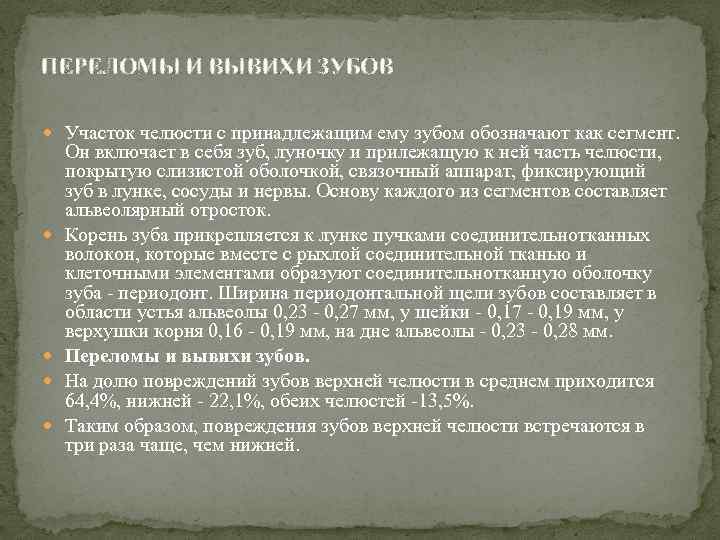 ПЕРЕЛОМЫ И ВЫВИХИ ЗУБОВ

Участок челюсти с принадлежащим ему зубом обозначают как сегмент. Он включает в себя зуб, луночку и прилежащую к ней часть челюсти, покрытую слизистой оболочкой, связочный аппарат, фиксирующий зуб в лунке, сосуды и нервы. Основу каждого из сегментов составляет альвеолярный отросток.

Корень зуба прикрепляется к лунке пучками соединительнотканных волокон, которые вместе с рыхлой соединительной тканью и клеточными элементами образуют соединительнотканную оболочку зуба - периодонт. Ширина периодонтальной щели зубов составляет в области устья альвеолы 0,23 - 0,27 мм, у шейки - 0,17 - 0,19 мм, у верхушки корня 0,16 - 0,19 мм, на дне альвеолы - 0,23 - 0,28 мм.

Переломы и вывихи зубов.

На долю повреждений зубов верхней челюсти в среднем приходится 64,4%, нижней - 22,1%, обеих челюстей -13,5%.

Таким образом, повреждения зубов верхней челюсти встречаются в три раза чаще, чем нижней.